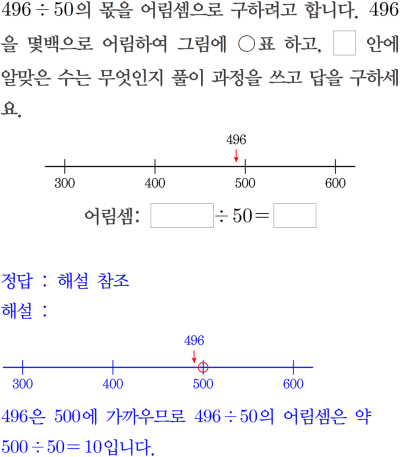 $496 \div 50$의 몫을 어림셈으로 구하려고 합니다. 496을 몇백으로 어림하여 그림에 ○표 하고, ☐ 안에 알맞은 수는 무엇인지 풀이 과정을 쓰고 답을 구하세요.

496

300 400 500 600

어림셈: ☐ $\div 50 =$ ☐

정답 : 해설 참조

해설 :

496

300 400 500 600

496은 500에 가까우므로 $496 \div 50$의 어림셈은 약 $500 \div 50 = 10$입니다.